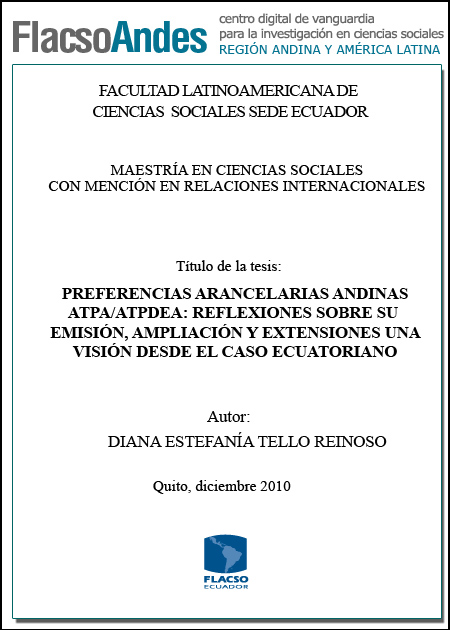 FlacsoAndes centro digital de vanguardia para la investigación en ciencias sociales REGIÓN ANDINA Y AMÉRICA LATINA

FACULTAD LATINOAMERICANA DE CIENCIAS SOCIALES SEDE ECUADOR

MAESTRÍA EN CIENCIAS SOCIALES CON MENCIÓN EN RELACIONES INTERNACIONALES

Título de la tesis:

PREFERENCIAS ARANCELARIAS ANDINAS ATPA/ATPDEA: REFLEXIONES SOBRE SU EMISIÓN, AMPLIACIÓN Y EXTENSIONES UNA VISIÓN DESDE EL CASO ECUATORIANO

Autor:
DIANA ESTEFANÍA TELLO REINOSO

Quito, diciembre 2010

FLACSO ECUADOR